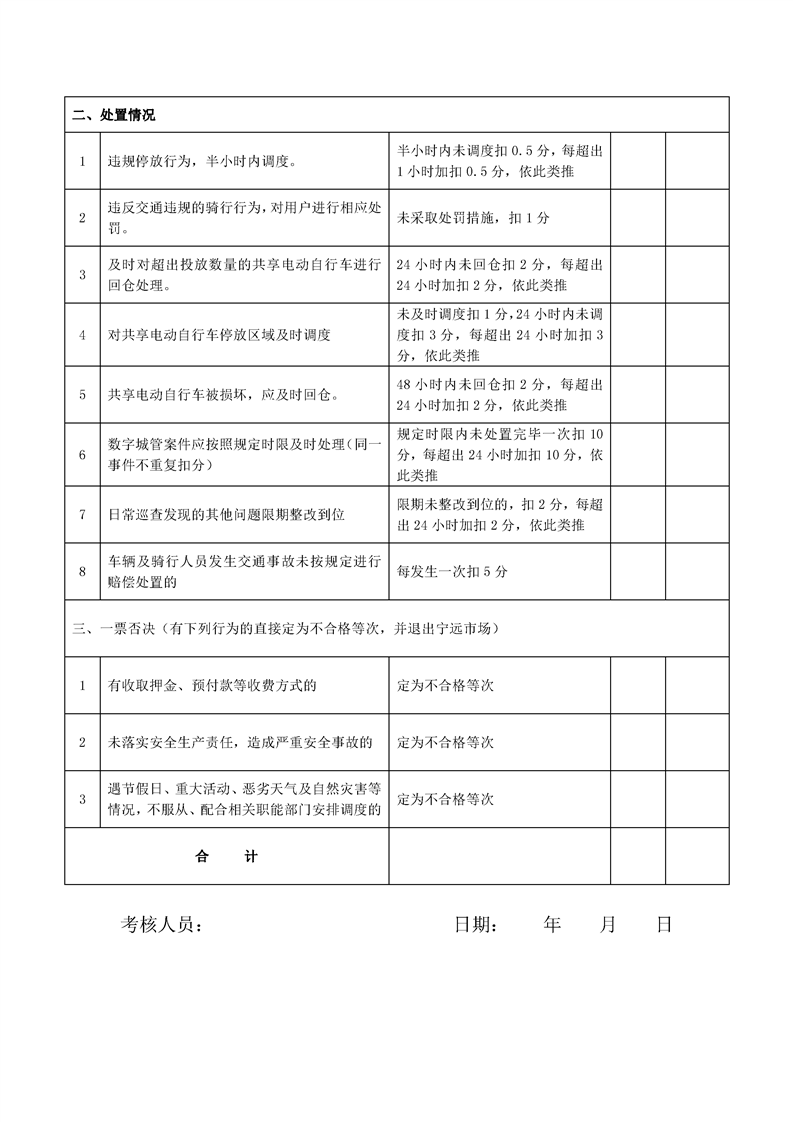 | 二、处置情况 | | | | |
|---|---|---|---|---|
| 1 | 违规停放行为，半小时内调度。 | 半小时内未调度扣 0.5 分，每超出 1 小时加扣 0.5 分，依此类推 | | |
| 2 | 违反交通违规的骑行行为，对用户进行相应处罚。 | 未采取处罚措施，扣 1 分 | | |
| 3 | 及时对超出投放数量的共享电动自行车进行回仓处理。 | 24 小时内未回仓扣 2 分，每超出 24 小时加扣 2 分，依此类推 | | |
| 4 | 对共享电动自行车停放区域及时调度 | 未及时调度扣 1 分，24 小时内未调度扣 3 分，每超出 24 小时加扣 3 分，依此类推 | | |
| 5 | 共享电动自行车被损坏，应及时回仓。 | 48 小时内未回仓扣 2 分，每超出 24 小时加扣 2 分，依此类推 | | |
| 6 | 数字城管案件应按照规定时限及时处理（同一事件不重复扣分） | 规定时限内未处置完毕一次扣 10 分，每超出 24 小时加扣 10 分，依此类推 | | |
| 7 | 日常巡查发现的其他问题限期整改到位 | 限期未整改到位的，扣 2 分，每超出 24 小时加扣 2 分，依此类推 | | |
| 8 | 车辆及骑行人员发生交通事故未按规定进行赔偿处置的 | 每发生一次扣 5 分 | | |
| 三、一票否决（有下列行为的直接定为不合格等次，并退出宁远市场） | | | | |
| 1 | 有收取押金、预付款等收费方式的 | 定为不合格等次 | | |
| 2 | 未落实安全生产责任，造成严重安全事故的 | 定为不合格等次 | | |
| 3 | 遇节假日、重大活动、恶劣天气及自然灾害等情况，不服从、配合相关职能部门安排调度的 | 定为不合格等次 | | |
| 合 计 | | | | |

考核人员： 日期： 年 月 日